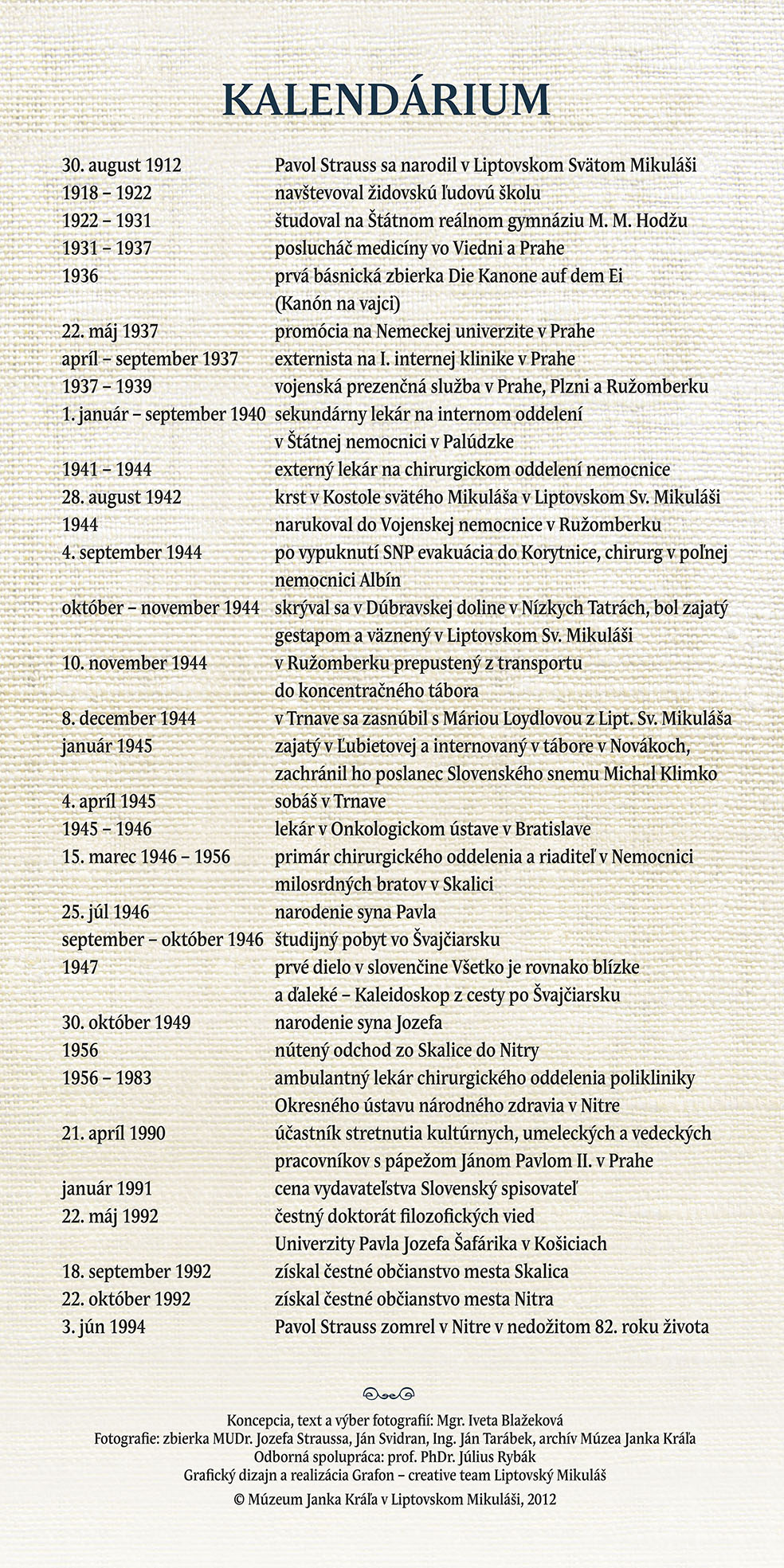 KALENDÁRIUM

| | |
|---|---|
| 30. august 1912 | Pavol Strauss sa narodil v Liptovskom Svätom Mikuláši |
| 1918 – 1922 | navštevoval židovskú ľudovú školu |
| 1922 – 1931 | študoval na Štátnom reálnom gymnáziu M. M. Hodžu |
| 1931 – 1937 | poslucháč medicíny vo Viedni a Prahe |
| 1936 | prvá básnická zbierka Die Kanone auf dem Ei (Kanón na vajci) |
| 22. máj 1937 | promócia na Nemeckej univerzite v Prahe |
| apríl – september 1937 | externista na I. internej klinike v Prahe |
| 1937 – 1939 | vojenská prezenčná služba v Prahe, Plzni a Ružomberku |
| 1. január – september 1940 | sekundárny lekár na internom oddelení v Štátnej nemocnici v Palúdzke |
| 1941 – 1944 | externý lekár na chirurgickom oddelení nemocnice |
| 28. august 1942 | krst v Kostole svätého Mikuláša v Liptovskom Sv. Mikuláši |
| 1944 | narukoval do Vojenskej nemocnice v Ružomberku |
| 4. september 1944 | po vypuknutí SNP evakuácia do Korytnice, chirurg v poľnej nemocnici Albín |
| október – november 1944 | skrýval sa v Dúbravskej doline v Nízkych Tatrách, bol zajatý gestapom a väznený v Liptovskom Sv. Mikuláši |
| 10. november 1944 | v Ružomberku prepustený z transportu do koncentračného tábora |
| 8. december 1944 | v Trnave sa zasnúbil s Máriou Loydlovou z Lipt. Sv. Mikuláša |
| január 1945 | zajatý v Ľubietovej a internovaný v tábore v Novákoch, zachránil ho poslanec Slovenského snemu Michal Klimko |
| 4. apríl 1945 | sobáš v Trnave |
| 1945 – 1946 | lekár v Onkologickom ústave v Bratislave |
| 15. marec 1946 – 1956 | primár chirurgického oddelenia a riaditeľ v Nemocnici milosrdných bratov v Skalici |
| 25. júl 1946 | narodenie syna Pavla |
| september – október 1946 | študijný pobyt vo Švajčiarsku |
| 1947 | prvé dielo v slovenčine Všetko je rovnako blízke a ďaleké – Kaleidoskop z cesty po Švajčiarsku |
| 30. október 1949 | narodenie syna Jozefa |
| 1956 | nútený odchod zo Skalice do Nitry |
| 1956 – 1983 | ambulantný lekár chirurgického oddelenia polikliniky Okresného ústavu národného zdravia v Nitre |
| 21. apríl 1990 | účastník stretnutia kultúrnych, umeleckých a vedeckých pracovníkov s pápežom Jánom Pavlom II. v Prahe |
| január 1991 | cena vydavateľstva Slovenský spisovateľ |
| 22. máj 1992 | čestný doktorát filozofických vied Univerzity Pavla Jozefa Šafárika v Košiciach |
| 18. september 1992 | získal čestné občianstvo mesta Skalica |
| 22. október 1992 | získal čestné občianstvo mesta Nitra |
| 3. jún 1994 | Pavol Strauss zomrel v Nitre v nedožitom 82. roku života |

Koncepcia, text a výber fotografií: Mgr. Iveta Blažeková
Fotografie: zbierka MUDr. Jozefa Straussa, Ján Svidran, Ing. Ján Tarábek, archív Múzea Janka Kráľa
Odborná spolupráca: prof. PhDr. Július Rybák
Grafický dizajn a realizácia Grafon – creative team Liptovský Mikuláš
© Múzeum Janka Kráľa v Liptovskom Mikuláši, 2012